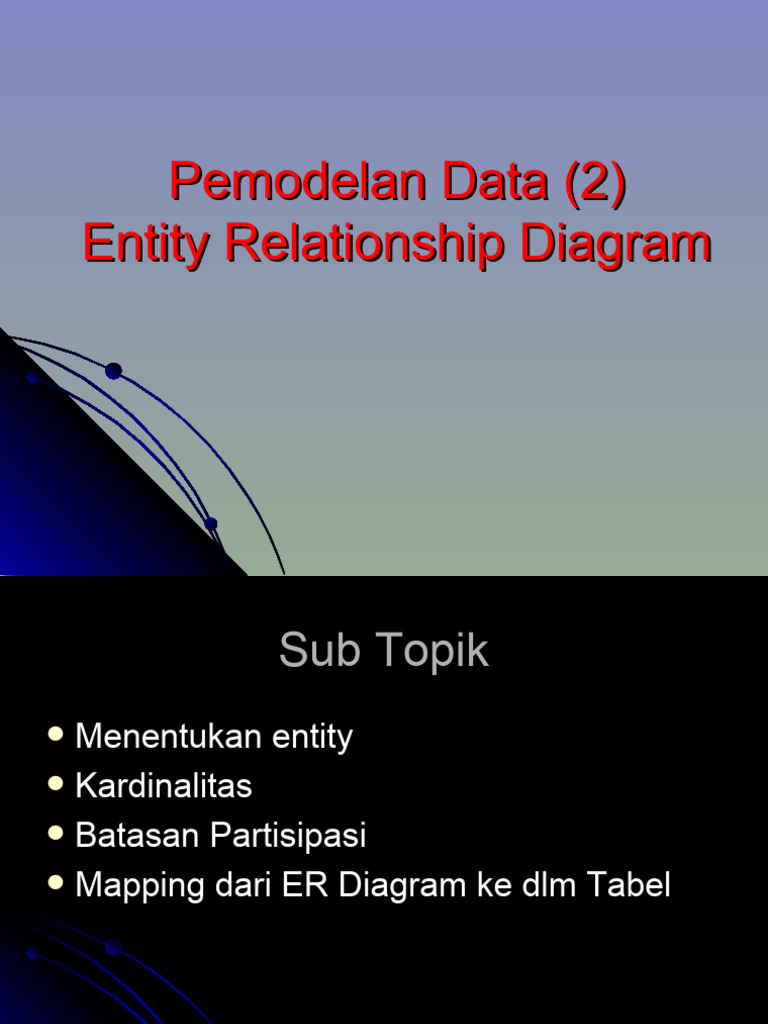 Pemodelan Data (2)
Entity Relationship Diagram

Sub Topik

- Menentukan entity
- Kardinalitas
- Batasan Partisipasi
- Mapping dari ER Diagram ke dlm Tabel